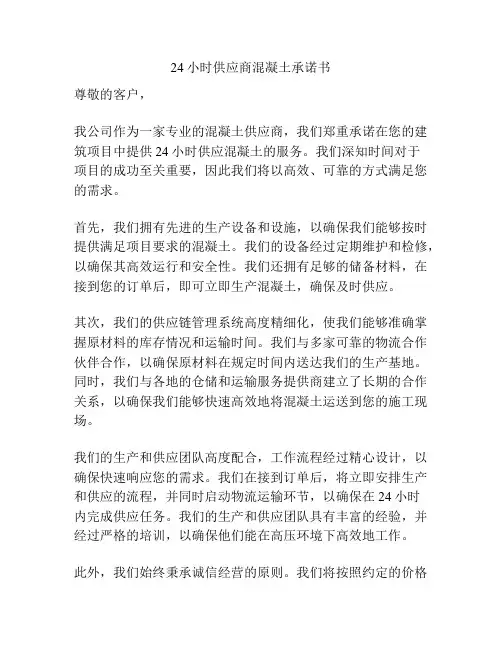 24 小时供应商混凝土承诺书

尊敬的客户，

我公司作为一家专业的混凝土供应商，我们郑重承诺在您的建筑项目中提供 24 小时供应混凝土的服务。我们深知时间对于项目的成功至关重要，因此我们将以高效、可靠的方式满足您的需求。

首先，我们拥有先进的生产设备和设施，以确保我们能够按时提供满足项目要求的混凝土。我们的设备经过定期维护和检修，以确保其高效运行和安全性。我们还拥有足够的储备材料，在接到您的订单后，即可立即生产混凝土，确保及时供应。

其次，我们的供应链管理系统高度精细化，使我们能够准确掌握原材料的库存情况和运输时间。我们与多家可靠的物流合作伙伴合作，以确保原材料在规定时间内送达我们的生产基地。同时，我们与各地的仓储和运输服务提供商建立了长期的合作关系，以确保我们能够快速高效地将混凝土运送到您的施工现场。

我们的生产和供应团队高度配合，工作流程经过精心设计，以确保快速响应您的需求。我们在接到订单后，将立即安排生产和供应的流程，并同时启动物流运输环节，以确保在 24 小时内完成供应任务。我们的生产和供应团队具有丰富的经验，并经过严格的培训，以确保他们能在高压环境下高效地工作。

此外，我们始终秉承诚信经营的原则。我们将按照约定的价格